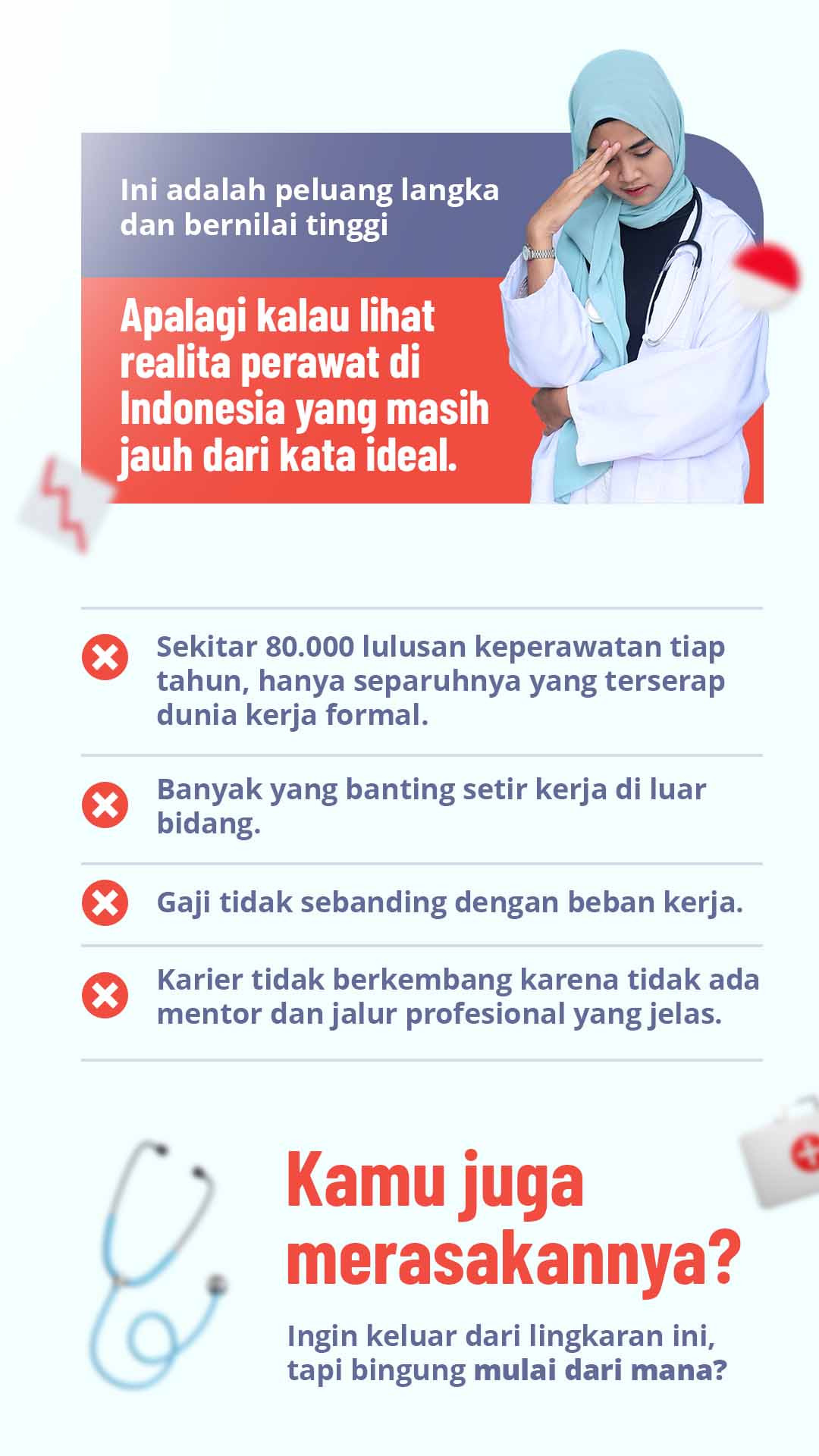 Ini adalah peluang langka dan bernilai tinggi

Apalagi kalau lihat realita perawat di Indonesia yang masih jauh dari kata ideal.

Sekitar 80.000 lulusan keperawatan tiap tahun, hanya separuhnya yang terserap dunia kerja formal.

Banyak yang banting setir kerja di luar bidang.

Gaji tidak sebanding dengan beban kerja.

Karier tidak berkembang karena tidak ada mentor dan jalur profesional yang jelas.

Kamu juga merasakannya?

Ingin keluar dari lingkaran ini, tapi bingung mulai dari mana?